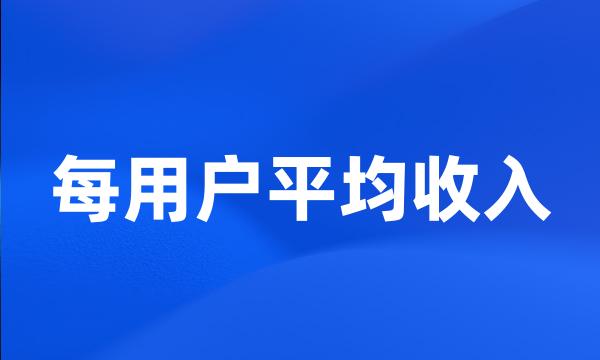 每用户平均收入